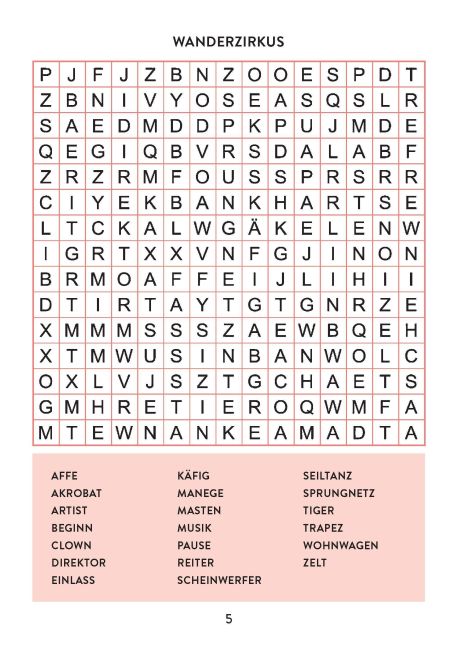 WANDERZIRKUS

| P | J | F | J | Z | B | N | Z | O | O | E | S | P | D | T |
|---|---|---|---|---|---|---|---|---|---|---|---|---|---|---|
| Z | B | N | I | V | Y | O | S | E | A | S | Q | S | L | R |
| S | A | E | D | M | D | D | P | K | P | U | J | M | D | E |
| Q | E | G | I | Q | B | V | R | S | D | A | L | A | B | F |
| Z | R | Z | R | M | F | O | U | S | S | P | R | S | R | R |
| C | I | Y | E | K | B | A | N | K | H | A | R | T | S | E |
| L | T | C | K | A | L | W | G | Ä | K | E | L | E | N | W |
| I | G | R | T | X | X | V | N | F | G | J | I | N | O | N |
| B | R | M | O | A | F | F | E | I | J | L | I | H | I | I |
| D | T | I | R | T | A | Y | T | G | T | G | N | R | Z | E |
| X | M | M | M | S | S | S | Z | A | E | W | B | Q | E | H |
| X | T | M | W | U | S | I | N | B | A | N | W | O | L | C |
| O | X | L | V | J | S | Z | T | G | C | H | A | E | T | S |
| G | M | H | R | E | T | I | E | R | O | Q | W | M | F | A |
| M | T | E | W | N | A | N | K | E | A | M | A | D | T | A |

AFFE
AKROBAT
ARTIST
BEGINN
CLOWN
DIREKTOR
EINLASS

KÄFIG
MANEGE
MASTEN
MUSIK
PAUSE
REITER
SCHEINWERFER

SEILTANZ
SPRUNGNETZ
TIGER
TRAPEZ
WOHNWAGEN
ZELT

5